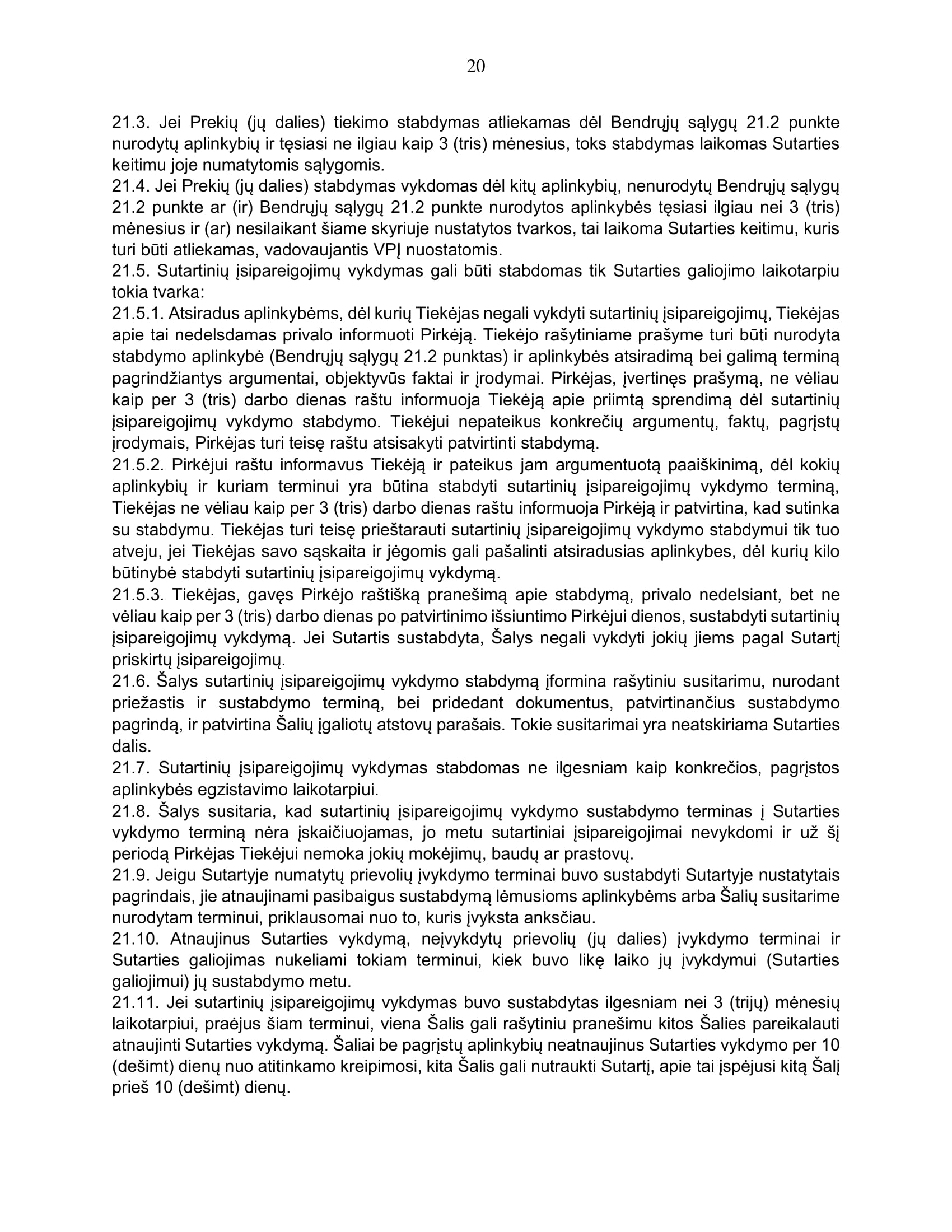 20

21.3. Jei Prekių (jų dalies) tiekimo stabdymas atliekamas dėl Bendrųjų sąlygų 21.2 punkte nurodytų aplinkybių ir tęsiasi ne ilgiau kaip 3 (tris) mėnesius, toks stabdymas laikomas Sutarties keitimu joje numatytomis sąlygomis.
21.4. Jei Prekių (jų dalies) stabdymas vykdomas dėl kitų aplinkybių, nenurodytų Bendrųjų sąlygų 21.2 punkte ar (ir) Bendrųjų sąlygų 21.2 punkte nurodytos aplinkybės tęsiasi ilgiau nei 3 (tris) mėnesius ir (ar) nesilaikant šiame skyriuje nustatytos tvarkos, tai laikoma Sutarties keitimu, kuris turi būti atliekamas, vadovaujantis VPĮ nuostatomis.
21.5. Sutartinių įsipareigojimų vykdymas gali būti stabdomas tik Sutarties galiojimo laikotarpiu tokia tvarka:
21.5.1. Atsiradus aplinkybėms, dėl kurių Tiekėjas negali vykdyti sutartinių įsipareigojimų, Tiekėjas apie tai nedelsdamas privalo informuoti Pirkėją. Tiekėjo rašytiniame prašyme turi būti nurodyta stabdymo aplinkybė (Bendrųjų sąlygų 21.2 punktas) ir aplinkybės atsiradimą bei galimą terminą pagrindžiantys argumentai, objektyvūs faktai ir įrodymai. Pirkėjas, įvertinęs prašymą, ne vėliau kaip per 3 (tris) darbo dienas raštu informuoja Tiekėją apie priimtą sprendimą dėl sutartinių įsipareigojimų vykdymo stabdymo. Tiekėjui nepateikus konkrečių argumentų, faktų, pagrįstų įrodymais, Pirkėjas turi teisę raštu atsisakyti patvirtinti stabdymą.
21.5.2. Pirkėjui raštu informavus Tiekėją ir pateikus jam argumentuotą paaiškinimą, dėl kokių aplinkybių ir kuriam terminui yra būtina stabdyti sutartinių įsipareigojimų vykdymo terminą, Tiekėjas ne vėliau kaip per 3 (tris) darbo dienas raštu informuoja Pirkėją ir patvirtina, kad sutinka su stabdymu. Tiekėjas turi teisę prieštarauti sutartinių įsipareigojimų vykdymo stabdymui tik tuo atveju, jei Tiekėjas savo sąskaita ir jėgomis gali pašalinti atsiradusias aplinkybes, dėl kurių kilo būtinybė stabdyti sutartinių įsipareigojimų vykdymą.
21.5.3. Tiekėjas, gavęs Pirkėjo raštišką pranešimą apie stabdymą, privalo nedelsiant, bet ne vėliau kaip per 3 (tris) darbo dienas po patvirtinimo išsiuntimo Pirkėjui dienos, sustabdyti sutartinių įsipareigojimų vykdymą. Jei Sutartis sustabdyta, Šalys negali vykdyti jokių jiems pagal Sutartį priskirtų įsipareigojimų.
21.6. Šalys sutartinių įsipareigojimų vykdymo stabdymą įformina rašytiniu susitarimu, nurodant priežastis ir sustabdymo terminą, bei pridedant dokumentus, patvirtinančius sustabdymo pagrindą, ir patvirtina Šalių įgaliotų atstovų parašais. Tokie susitarimai yra neatskiriama Sutarties dalis.
21.7. Sutartinių įsipareigojimų vykdymas stabdomas ne ilgesniam kaip konkrečios, pagrįstos aplinkybės egzistavimo laikotarpiui.
21.8. Šalys susitaria, kad sutartinių įsipareigojimų vykdymo sustabdymo terminas į Sutarties vykdymo terminą nėra įskaičiuojamas, jo metu sutartiniai įsipareigojimai nevykdomi ir už šį periodą Pirkėjas Tiekėjui nemoka jokių mokėjimų, baudų ar prastovų.
21.9. Jeigu Sutartyje numatytų prievolių įvykdymo terminai buvo sustabdyti Sutartyje nustatytais pagrindais, jie atnaujinami pasibaigus sustabdymą lėmusioms aplinkybėms arba Šalių susitarime nurodytam terminui, priklausomai nuo to, kuris įvyksta anksčiau.
21.10. Atnaujinus Sutarties vykdymą, neįvykdytų prievolių (jų dalies) įvykdymo terminai ir Sutarties galiojimas nukeliami tokiam terminui, kiek buvo likę laiko jų įvykdymui (Sutarties galiojimui) jų sustabdymo metu.
21.11. Jei sutartinių įsipareigojimų vykdymas buvo sustabdytas ilgesniam nei 3 (trijų) mėnesių laikotarpiui, praėjus šiam terminui, viena Šalis gali rašytiniu pranešimu kitos Šalies pareikalauti atnaujinti Sutarties vykdymą. Šaliai be pagrįstų aplinkybių neatnaujinus Sutarties vykdymo per 10 (dešimt) dienų nuo atitinkamo kreipimosi, kita Šalis gali nutraukti Sutartį, apie tai įspėjusi kitą Šalį prieš 10 (dešimt) dienų.